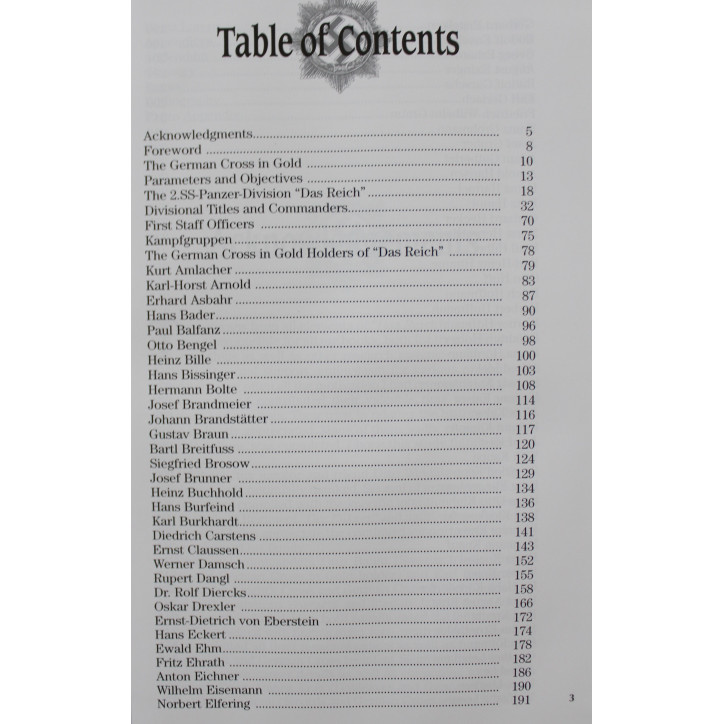 Table of Contents

Acknowledgments 5
Foreword 8
The German Cross in Gold 10
Parameters and Objectives 13
The 2.SS-Panzer-Division "Das Reich" 18
Divisional Titles and Commanders 32
First Staff Officers 70
Kampfgruppen 75
The German Cross in Gold Holders of "Das Reich" 78
Kurt Amlacher 79
Karl-Horst Arnold 83
Erhard Asbahr 87
Hans Bader 90
Paul Balfanz 96
Otto Bengel 98
Heinz Bille 100
Hans Bissinger 103
Hermann Bolte 108
Josef Brandmeier 114
Johann Brandstätter 116
Gustav Braun 117
Bartl Breitfuss 120
Siegfried Brosow 124
Josef Brunner 129
Heinz Buchhold 134
Hans Burfeind 136
Karl Burkhardt 138
Diedrich Carstens 141
Ernst Claussen 143
Werner Damsch 152
Rupert Dangl 155
Dr. Rolf Diercks 158
Oskar Drexler 166
Ernst-Dietrich von Eberstein 172
Hans Eckert 174
Ewald Ehm 178
Fritz Ehrath 182
Anton Eichner 186
Wilhelm Eisemann 190
Norbert Elfering 191

3